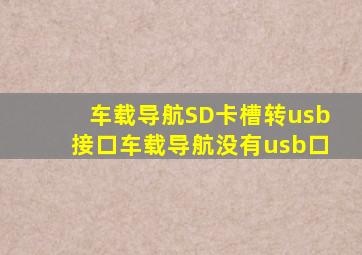 车载导航SD卡槽转usb接口车载导航没有usb口